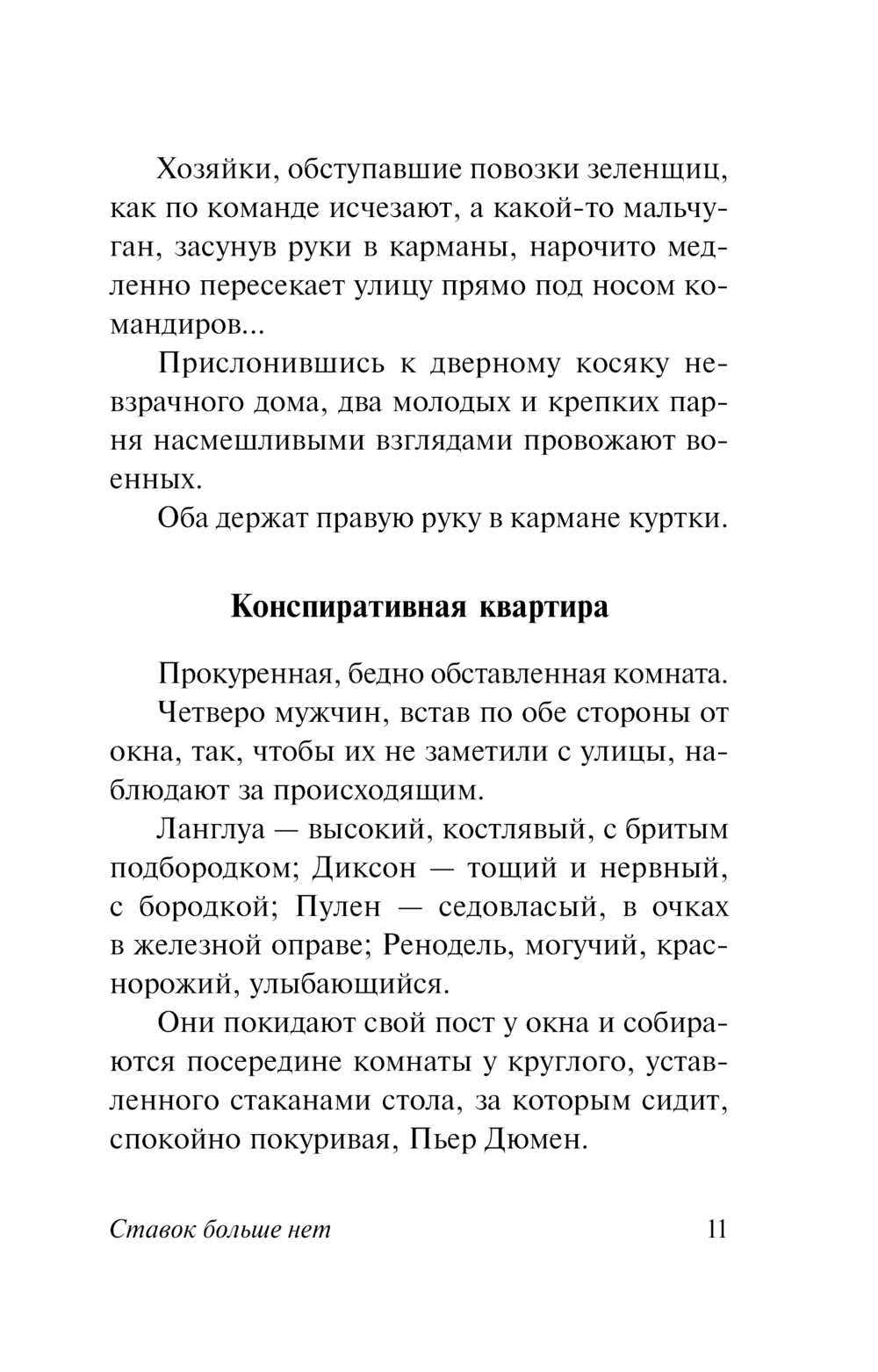 Хозяйки, обступавшие повозки зеленщиц, как по команде исчезают, а какой-то мальчуган, засунув руки в карманы, нарочито медленно пересекает улицу прямо под носом командиров...

Прислонившись к дверному косяку невзрачного дома, два молодых и крепких парня насмешливыми взглядами провожают военных.

Оба держат правую руку в кармане куртки.

Конспиративная квартира

Прокуренная, бедно обставленная комната.

Четверо мужчин, встав по обе стороны от окна, так, чтобы их не заметили с улицы, наблюдают за происходящим.

Ланглуа — высокий, костлявый, с бритым подбородком; Диксон — тощий и нервный, с бородкой; Пулен — седовласый, в очках в железной оправе; Ренодель, могучий, краснорожий, улыбающийся.

Они покидают свой пост у окна и собираются посередине комнаты у круглого, уставленного стаканами стола, за которым сидит, спокойно покуривая, Пьер Дюмен.

Ставок больше нет 11